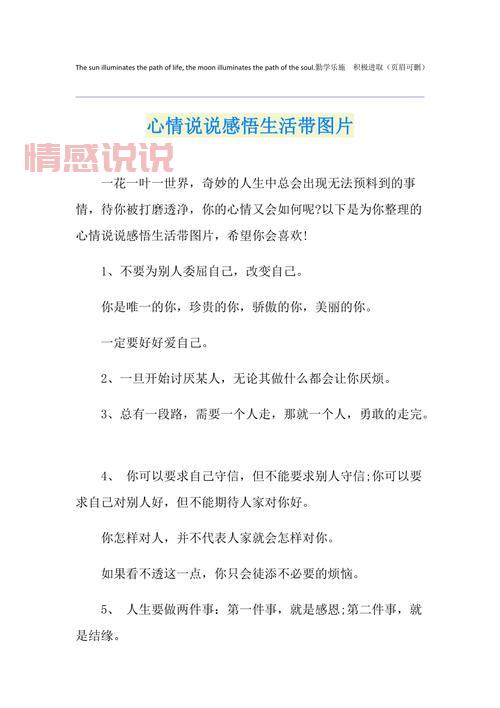 The sun illuminates the path of life, the moon illuminates the path of the soul.勤学乐施　积极进取（页眉可删）

心情说说感悟生活带图片

情感说说

一花一叶一世界，奇妙的人生中总会出现无法预料到的事情，待你被打磨透净，你的心情又会如何呢?以下是为你整理的心情说说感悟生活带图片，希望你会喜欢!

1、不要为别人委屈自己，改变自己。

你是唯一的你，珍贵的你，骄傲的你，美丽的你。

一定要好好爱自己。

2、一旦开始讨厌某人，无论其做什么都会让你厌烦。

3、总有一段路，需要一个人走，那就一个人，勇敢的走完。

4、 你可以要求自己守信，但不能要求别人守信;你可以要求自己对别人好，但不能期待人家对你好。

你怎样对人，并不代表人家就会怎样对你。

如果看不透这一点，你只会徒添不必要的烦恼。

5、 人生要做两件事：第一件事，就是感恩;第二件事，就是结缘。